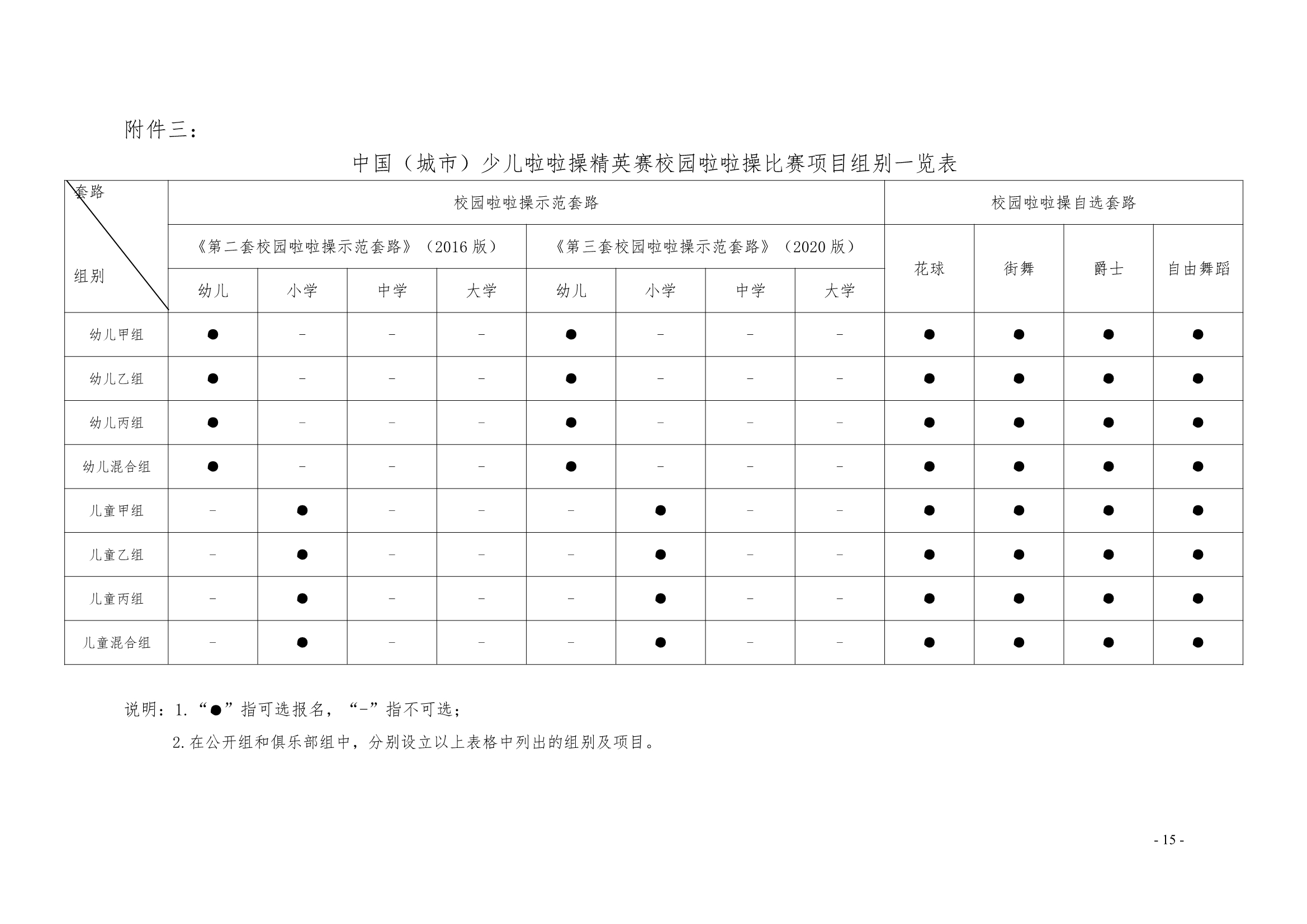 附件三：

中国（城市）少儿啦啦操精英赛校园啦啦操比赛项目组别一览表

| 套路 组别 | 校园啦啦操示范套路 | | | | | | | | 校园啦啦操自选套路 | | | |
|---|---|---|---|---|---|---|---|---|---|---|---|---|
| | 《第二套校园啦啦操示范套路》（2016版） | | | | 《第三套校园啦啦操示范套路》（2020版） | | | | 花球 | 街舞 | 爵士 | 自由舞蹈 |
| | 幼儿 | 小学 | 中学 | 大学 | 幼儿 | 小学 | 中学 | 大学 | | | | |
| 幼儿甲组 | ● | - | - | - | ● | - | - | - | ● | ● | ● | ● |
| 幼儿乙组 | ● | - | - | - | ● | - | - | - | ● | ● | ● | ● |
| 幼儿丙组 | ● | - | - | - | ● | - | - | - | ● | ● | ● | ● |
| 幼儿混合组 | ● | - | - | - | ● | - | - | - | ● | ● | ● | ● |
| 儿童甲组 | - | ● | - | - | - | ● | - | - | ● | ● | ● | ● |
| 儿童乙组 | - | ● | - | - | - | ● | - | - | ● | ● | ● | ● |
| 儿童丙组 | - | ● | - | - | - | ● | - | - | ● | ● | ● | ● |
| 儿童混合组 | - | ● | - | - | - | ● | - | - | ● | ● | ● | ● |

说明：1.“●”指可选报名，“-”指不可选；

2.在公开组和俱乐部组中，分别设立以上表格中列出的组别及项目。

- 15 -